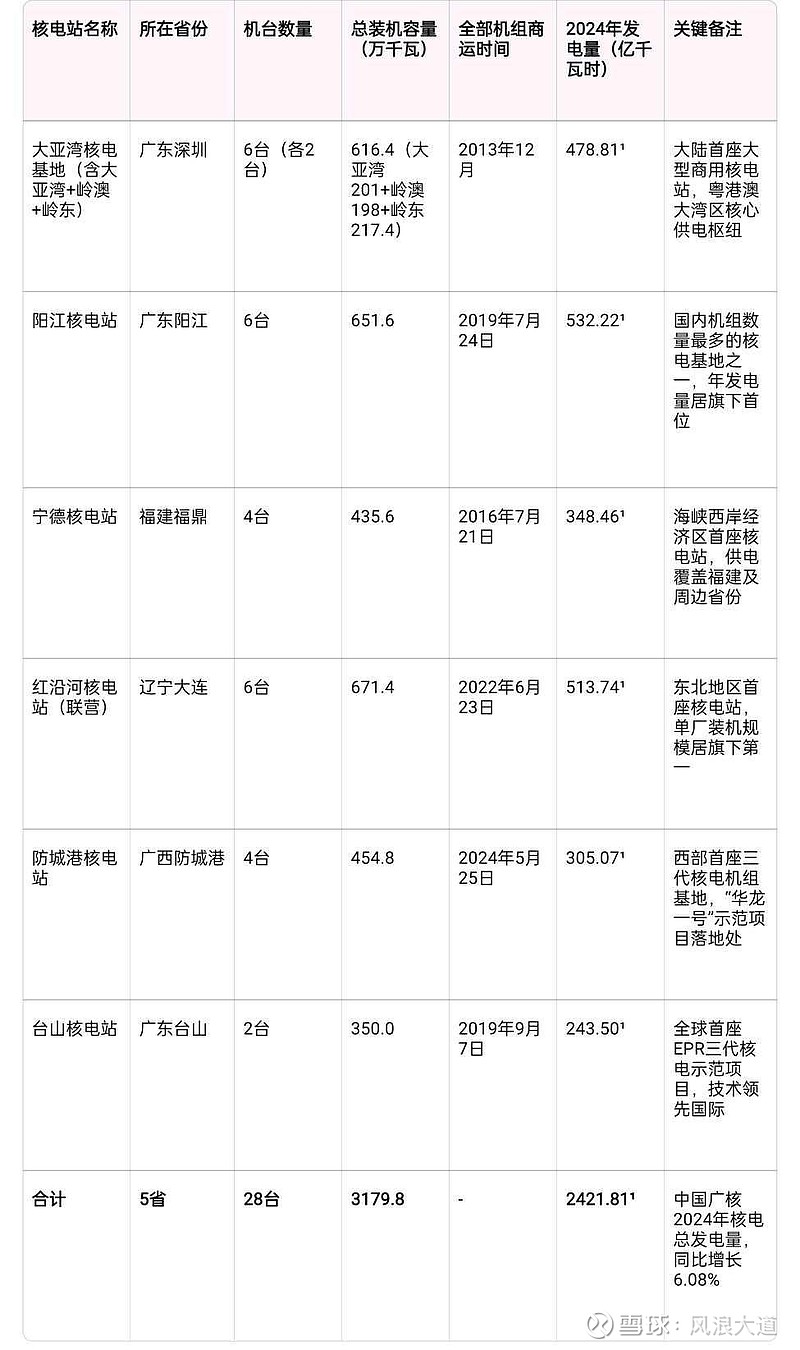 | 核电站名称 | 所在省份 | 机台数量 | 总装机容量（万千瓦） | 全部机组商运时间 | 2024年发电量（亿千瓦时） | 关键备注 |
|---|---|---|---|---|---|---|
| 大亚湾核电基地（含大亚湾+岭澳+岭东） | 广东深圳 | 6台（各2台） | 616.4（大亚湾201+岭澳198+岭东217.4） | 2013年12月 | 478.81¹ | 大陆首座大型商用核电站，粤港澳大湾区核心供电枢纽 |
| 阳江核电站 | 广东阳江 | 6台 | 651.6 | 2019年7月24日 | 532.22¹ | 国内机组数量最多的核电基地之一，年发电量居旗下首位 |
| 宁德核电站 | 福建福鼎 | 4台 | 435.6 | 2016年7月21日 | 348.46¹ | 海峡西岸经济区首座核电站，供电覆盖福建及周边省份 |
| 红沿河核电站（联营） | 辽宁大连 | 6台 | 671.4 | 2022年6月23日 | 513.74¹ | 东北地区首座核电站，单厂装机规模居旗下第一 |
| 防城港核电站 | 广西防城港 | 4台 | 454.8 | 2024年5月25日 | 305.07¹ | 西部首座三代核电机组基地，"华龙一号"示范项目落地处 |
| 台山核电站 | 广东台山 | 2台 | 350.0 | 2019年9月7日 | 243.50¹ | 全球首座EPR三代核电示范项目，技术领先国际 |
| 合计 | 5省 | 28台 | 3179.8 | - | 2421.81¹ | 中国广核2024年核电总发电量，同比增长6.08% |

雪球：风浪大道